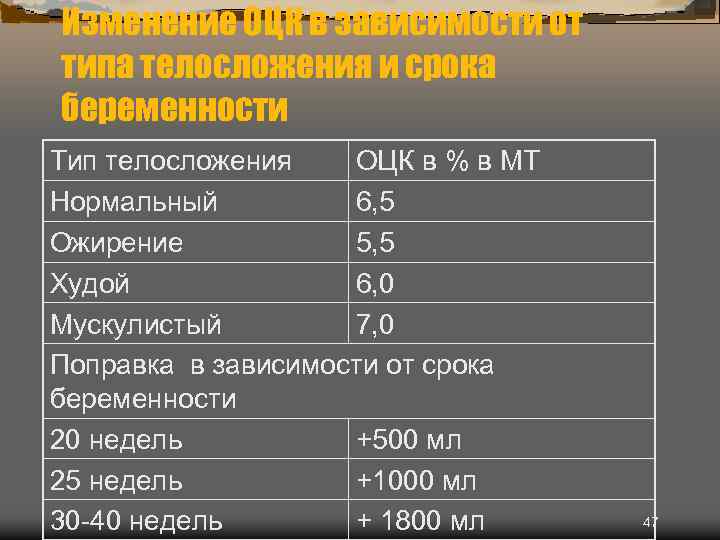 Изменение ОЦК в зависимости от типа телосложения и срока беременности

| Тип телосложения | ОЦК в % в МТ |
|---|---|
| Нормальный | 6,5 |
| Ожирение | 5,5 |
| Худой | 6,0 |
| Мускулистый | 7,0 |
| Поправка в зависимости от срока беременности | |
| 20 недель | +500 мл |
| 25 недель | +1000 мл |
| 30-40 недель | + 1800 мл |

47